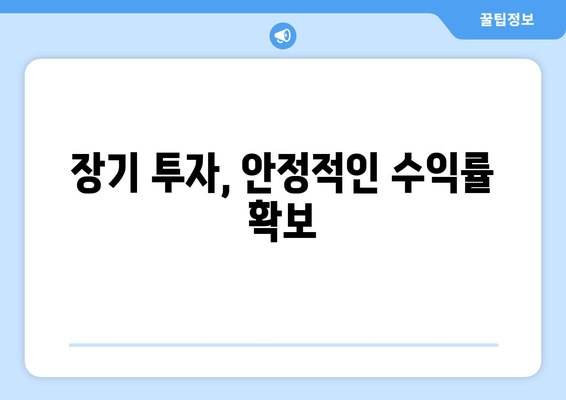 꿀팁정보

장기 투자, 안정적인 수익률 확보